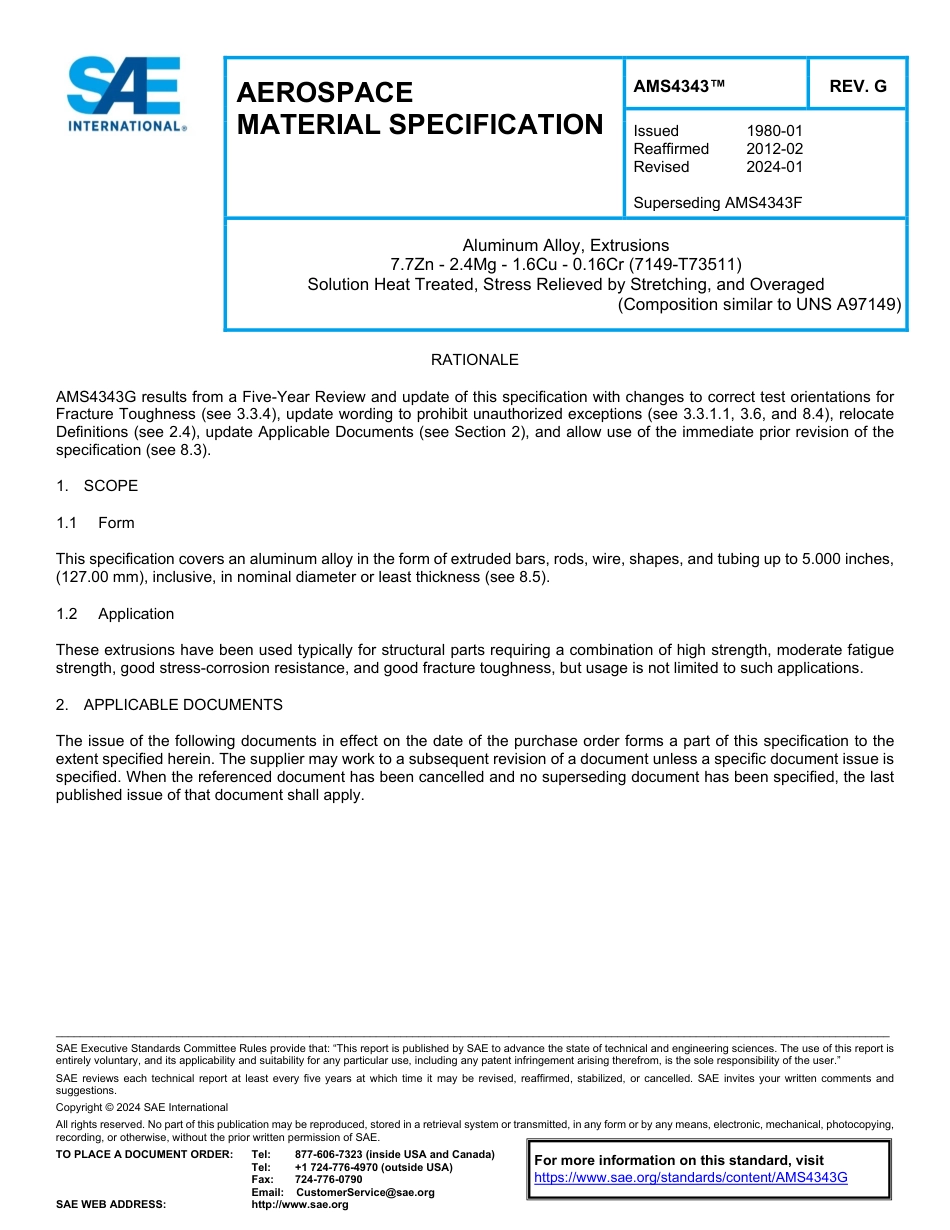 SAE INTERNATIONAL®

AEROSPACE MATERIAL SPECIFICATION

AMS4343™

REV. G

Issued 1980-01
Reaffirmed 2012-02
Revised 2024-01

Superseding AMS4343F

Aluminum Alloy, Extrusions
7.7Zn - 2.4Mg - 1.6Cu - 0.16Cr (7149-T73511)
Solution Heat Treated, Stress Relieved by Stretching, and Overaged
(Composition similar to UNS A97149)

RATIONALE

AMS4343G results from a Five-Year Review and update of this specification with changes to correct test orientations for Fracture Toughness (see 3.3.4), update wording to prohibit unauthorized exceptions (see 3.3.1.1, 3.6, and 8.4), relocate Definitions (see 2.4), update Applicable Documents (see Section 2), and allow use of the immediate prior revision of the specification (see 8.3).

1. SCOPE

1.1 Form

This specification covers an aluminum alloy in the form of extruded bars, rods, wire, shapes, and tubing up to 5.000 inches, (127.00 mm), inclusive, in nominal diameter or least thickness (see 8.5).

1.2 Application

These extrusions have been used typically for structural parts requiring a combination of high strength, moderate fatigue strength, good stress-corrosion resistance, and good fracture toughness, but usage is not limited to such applications.

2. APPLICABLE DOCUMENTS

The issue of the following documents in effect on the date of the purchase order forms a part of this specification to the extent specified herein. The supplier may work to a subsequent revision of a document unless a specific document issue is specified. When the referenced document has been cancelled and no superseding document has been specified, the last published issue of that document shall apply.

SAE Executive Standards Committee Rules provide that: "This report is published by SAE to advance the state of technical and engineering sciences. The use of this report is entirely voluntary, and its applicability and suitability for any particular use, including any patent infringement arising therefrom, is the sole responsibility of the user."

SAE reviews each technical report at least every five years at which time it may be revised, reaffirmed, stabilized, or cancelled. SAE invites your written comments and suggestions.

Copyright © 2024 SAE International

All rights reserved. No part of this publication may be reproduced, stored in a retrieval system or transmitted, in any form or by any means, electronic, mechanical, photocopying, recording, or otherwise, without the prior written permission of SAE.

TO PLACE A DOCUMENT ORDER: Tel: 877-606-7323 (inside USA and Canada)
Tel: +1 724-776-4970 (outside USA)
Fax: 724-776-0790
Email: CustomerService@sae.org
SAE WEB ADDRESS: http://www.sae.org

For more information on this standard, visit
https://www.sae.org/standards/content/AMS4343G